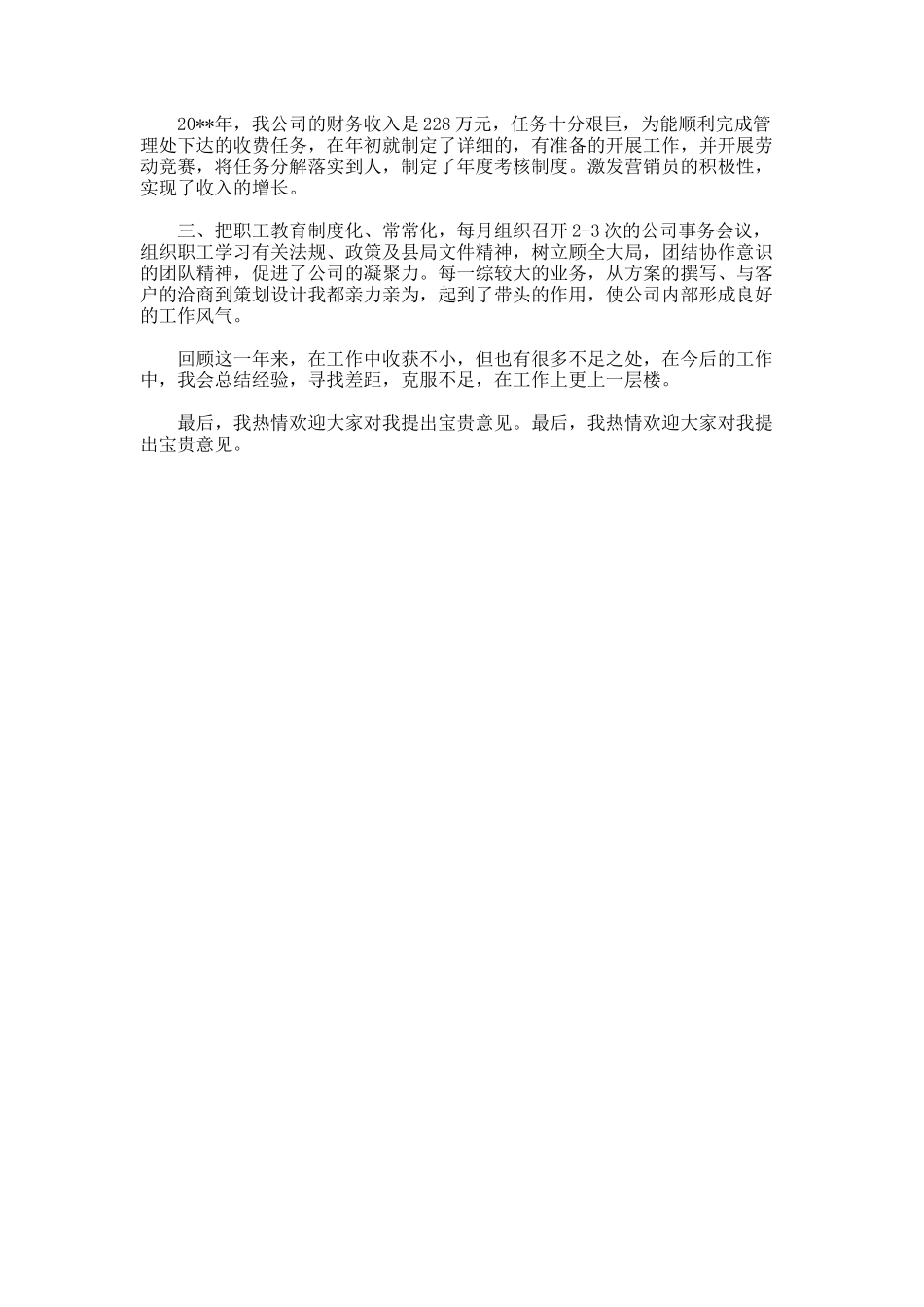 20**年，我公司的财务收入是228万元，任务十分艰巨，为能顺利完成管理处下达的收费任务，在年初就制定了详细的，有准备的开展工作，并开展劳动竞赛，将任务分解落实到人，制定了年度考核制度。激发营销员的积极性，实现了收入的增长。

三、把职工教育制度化、常常化，每月组织召开2-3次的公司事务会议，组织职工学习有关法规、政策及县局文件精神，树立顾全大局，团结协作意识的团队精神，促进了公司的凝聚力。每一综较大的业务，从方案的撰写、与客户的洽商到策划设计我都亲力亲为，起到了带头的作用，使公司内部形成良好的工作风气。

回顾这一年来，在工作中收获不小，但也有很多不足之处，在今后的工作中，我会总结经验，寻找差距，克服不足，在工作上更上一层楼。

最后，我热情欢迎大家对我提出宝贵意见。最后，我热情欢迎大家对我提出宝贵意见。